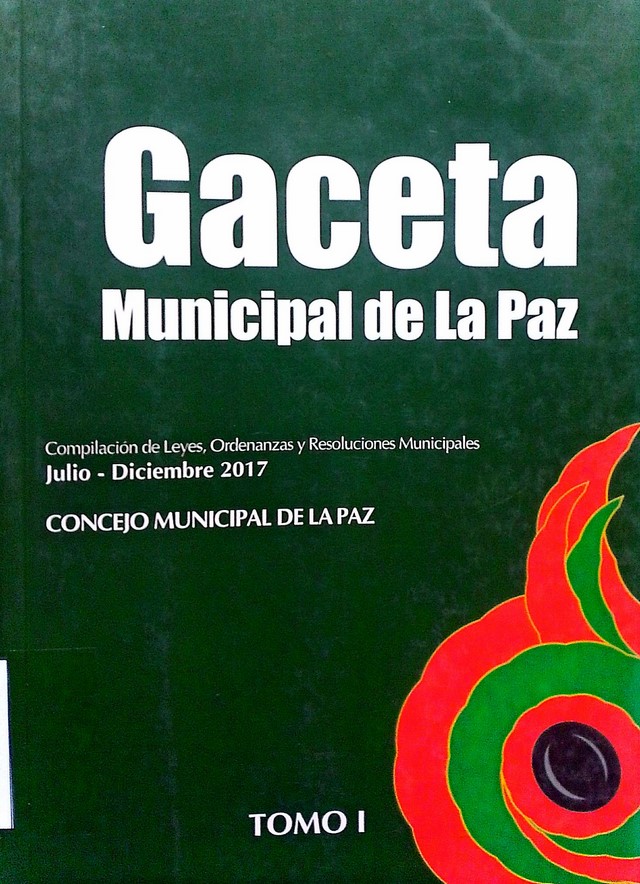 Gaceta
Municipal de La Paz

Compilación de Leyes, Ordenanzas y Resoluciones Municipales
Julio - Diciembre 2017

CONCEJO MUNICIPAL DE LA PAZ

TOMO I